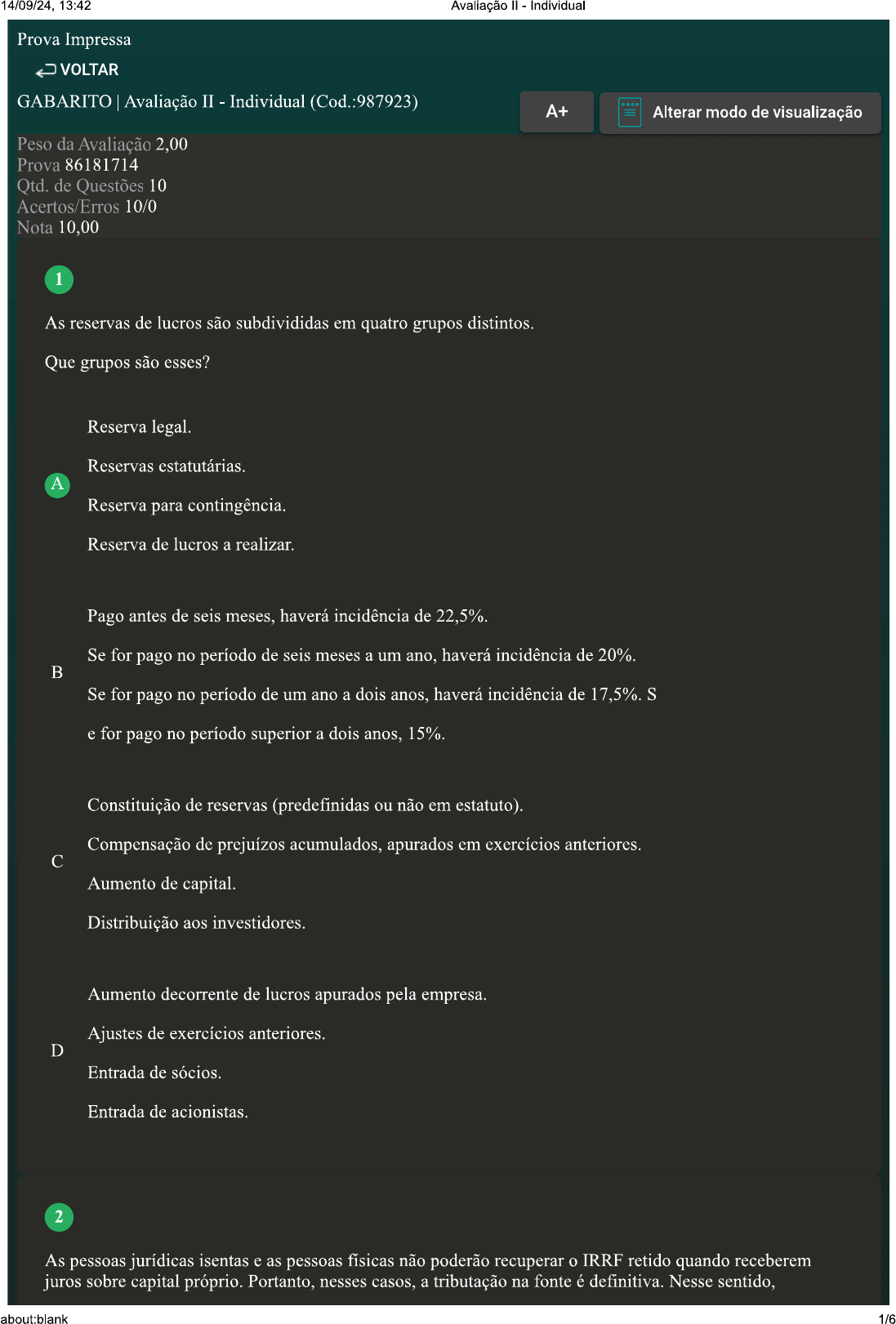 14/09/24, 13:42 Avaliação II - Individual

Prova Impressa

VOLTAR

GABARITO | Avaliação II - Individual (Cod.:987923)

A+

Alterar modo de visualização

Peso da Avaliação 2,00
Prova 86181714
Qtd. de Questões 10
Acertos/Erros 10/0
Nota 10,00

1

As reservas de lucros são subdivididas em quatro grupos distintos.

Que grupos são esses?

A
Reserva legal.

Reservas estatutárias.

Reserva para contingência.

Reserva de lucros a realizar.

B
Pago antes de seis meses, haverá incidência de 22,5%.

Se for pago no período de seis meses a um ano, haverá incidência de 20%.

Se for pago no período de um ano a dois anos, haverá incidência de 17,5%. S

e for pago no período superior a dois anos, 15%.

C
Constituição de reservas (predefinidas ou não em estatuto).

Compensação de prejuízos acumulados, apurados em exercícios anteriores.

Aumento de capital.

Distribuição aos investidores.

D
Aumento decorrente de lucros apurados pela empresa.

Ajustes de exercícios anteriores.

Entrada de sócios.

Entrada de acionistas.

2

As pessoas jurídicas isentas e as pessoas físicas não poderão recuperar o IRRF retido quando receberem juros sobre capital próprio. Portanto, nesses casos, a tributação na fonte é definitiva. Nesse sentido,

about:blank 1/6